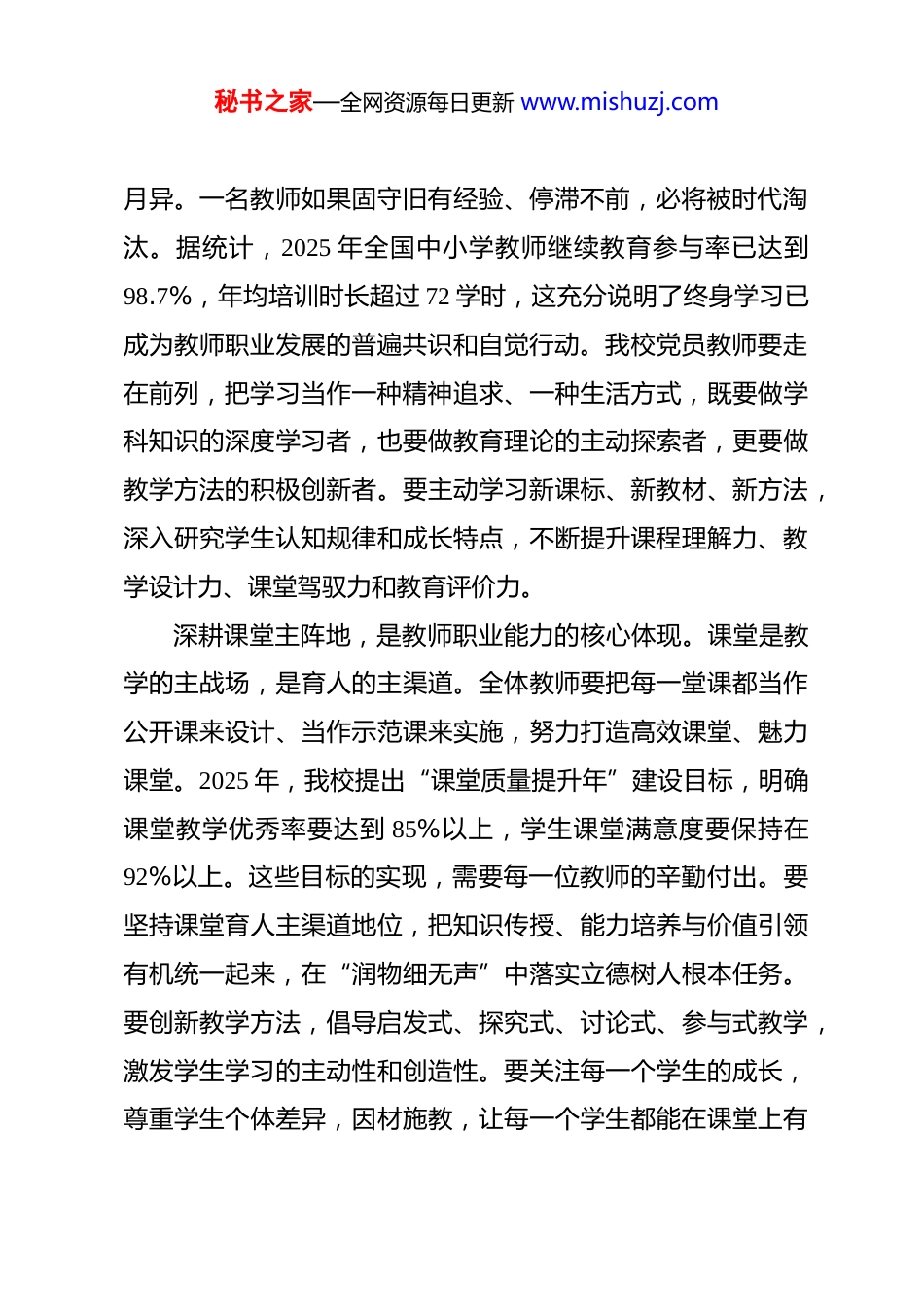 秘书之家—全网资源每日更新 www.mishuzj.com

月异。一名教师如果固守旧有经验、停滞不前，必将被时代淘汰。据统计，2025 年全国中小学教师继续教育参与率已达到 98.7%，年均培训时长超过 72 学时，这充分说明了终身学习已成为教师职业发展的普遍共识和自觉行动。我校党员教师要走在前列，把学习当作一种精神追求、一种生活方式，既要做学科知识的深度学习者，也要做教育理论的主动探索者，更要做教学方法的积极创新者。要主动学习新课标、新教材、新方法，深入研究学生认知规律和成长特点，不断提升课程理解力、教学设计力、课堂驾驭力和教育评价力。

深耕课堂主阵地，是教师职业能力的核心体现。课堂是教学的主战场，是育人的主渠道。全体教师要把每一堂课都当作公开课来设计、当作示范课来实施，努力打造高效课堂、魅力课堂。2025 年，我校提出“课堂质量提升年”建设目标，明确课堂教学优秀率要达到 85%以上，学生课堂满意度要保持在 92%以上。这些目标的实现，需要每一位教师的辛勤付出。要坚持课堂育人主渠道地位，把知识传授、能力培养与价值引领有机统一起来，在“润物细无声”中落实立德树人根本任务。要创新教学方法，倡导启发式、探究式、讨论式、参与式教学，激发学生学习的主动性和创造性。要关注每一个学生的成长，尊重学生个体差异，因材施教，让每一个学生都能在课堂上有